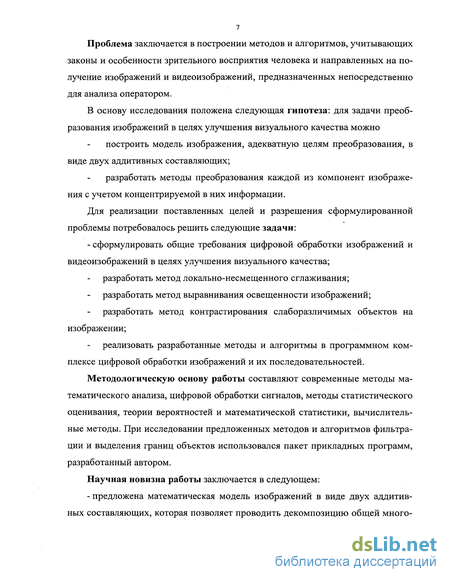 7

Проблема заключается в построении методов и алгоритмов, учитывающих законы и особенности зрительного восприятия человека и направленных на получение изображений и видеоизображений, предназначенных непосредственно для анализа оператором.

В основу исследования положена следующая гипотеза: для задачи преобразования изображений в целях улучшения визуального качества можно

- построить модель изображения, адекватную целям преобразования, в виде двух аддитивных составляющих;

- разработать методы преобразования каждой из компонент изображения с учетом концентрируемой в них информации.

Для реализации поставленных целей и разрешения сформулированной проблемы потребовалось решить следующие задачи:

- сформулировать общие требования цифровой обработки изображений и видеоизображений в целях улучшения визуального качества;

- разработать метод локально-несмещенного сглаживания;

- разработать метод выравнивания освещенности изображений;

- разработать метод контрастирования слаборазличимых объектов на изображении;

- реализовать разработанные методы и алгоритмы в программном комплексе цифровой обработки изображений и их последовательностей.

Методологическую основу работы составляют современные методы математического анализа, цифровой обработки сигналов, методы статистического оценивания, теории вероятностей и математической статистики, вычислительные методы. При исследовании предложенных методов и алгоритмов фильтрации и выделения границ объектов использовался пакет прикладных программ, разработанный автором.

Научная новизна работы заключается в следующем:

- предложена математическая модель изображений в виде двух аддитивных составляющих, которая позволяет проводить декомпозицию общей много-

dsLib.net
библиотека диссертаций